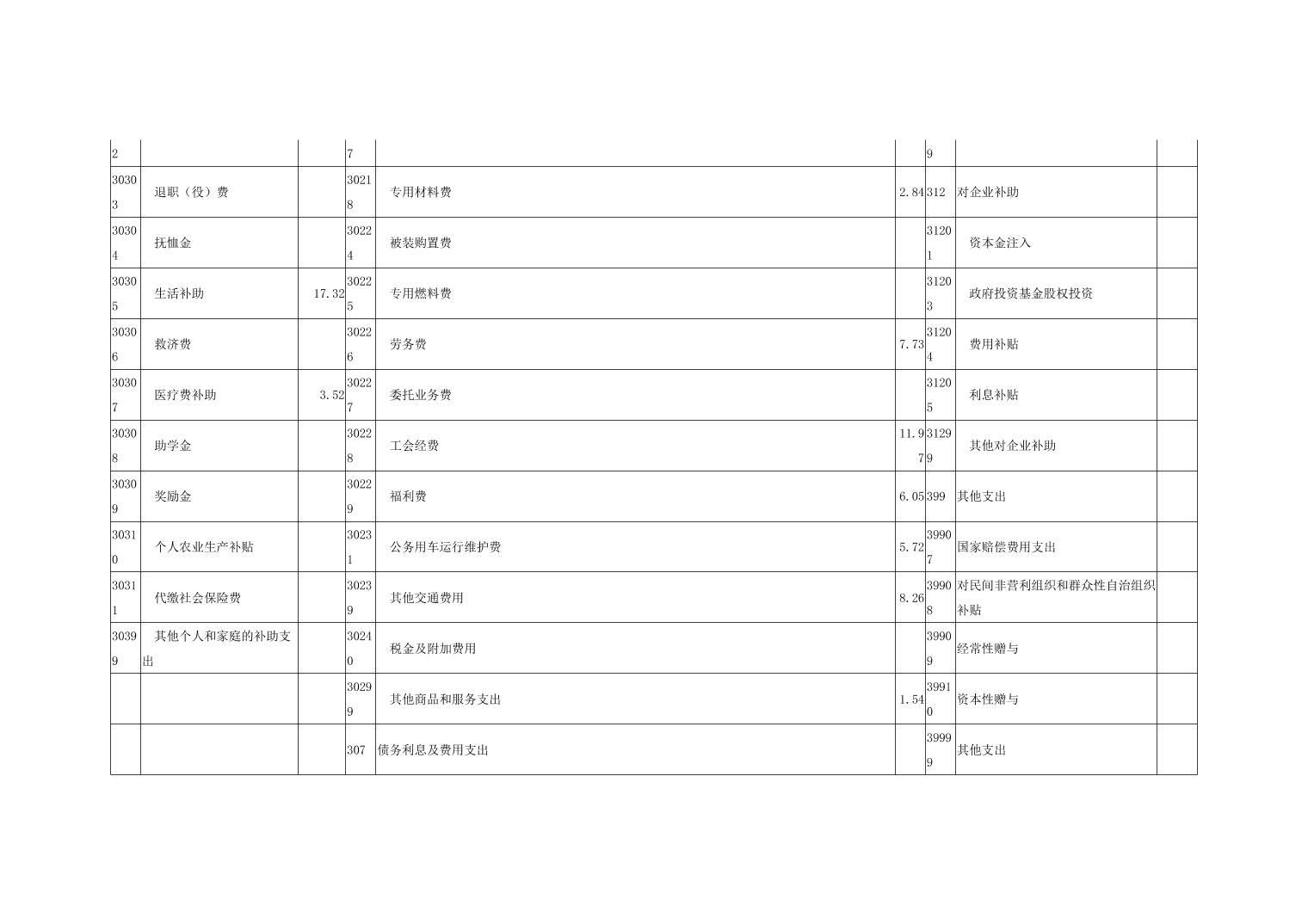 | 2 | | | 7 | | | 9 | | |
|---|---|---|---|---|---|---|---|---|
| 30303 | 退职（役）费 | | 30218 | 专用材料费 | 2.84 | 312 | 对企业补助 | |
| 30304 | 抚恤金 | | 30224 | 被装购置费 | | 31201 | 资本金注入 | |
| 30305 | 生活补助 | 17.32 | 30225 | 专用燃料费 | | 31203 | 政府投资基金股权投资 | |
| 30306 | 救济费 | | 30226 | 劳务费 | 7.73 | 31204 | 费用补贴 | |
| 30307 | 医疗费补助 | 3.52 | 30227 | 委托业务费 | | 31205 | 利息补贴 | |
| 30308 | 助学金 | | 30228 | 工会经费 | 11.97 | 31299 | 其他对企业补助 | |
| 30309 | 奖励金 | | 30229 | 福利费 | 6.05 | 399 | 其他支出 | |
| 30310 | 个人农业生产补贴 | | 30231 | 公务用车运行维护费 | 5.72 | 39907 | 国家赔偿费用支出 | |
| 30311 | 代缴社会保险费 | | 30239 | 其他交通费用 | 8.26 | 39908 | 对民间非营利组织和群众性自治组织补贴 | |
| 30399 | 其他个人和家庭的补助支出 | | 30240 | 税金及附加费用 | | 39909 | 经常性赠与 | |
| | | | 30299 | 其他商品和服务支出 | 1.54 | 39910 | 资本性赠与 | |
| | | | 307 | 债务利息及费用支出 | | 39999 | 其他支出 | |